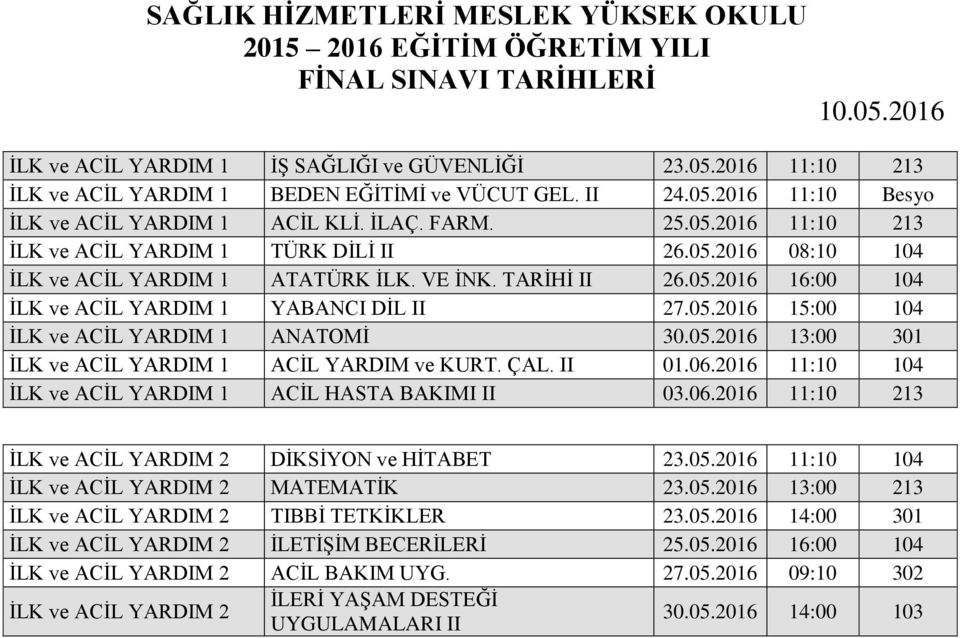 SAĞLIK HİZMETLERİ MESLEK YÜKSEK OKULU
2015 – 2016 EĞİTİM ÖĞRETİM YILI
FİNAL SINAVI TARİHLERİ

10.05.2016

| | | | | |
|---|---|---|---|---|
| İLK ve ACİL YARDIM 1 | İŞ SAĞLIĞI ve GÜVENLİĞİ | 23.05.2016 | 11:10 | 213 |
| İLK ve ACİL YARDIM 1 | BEDEN EĞİTİMİ ve VÜCUT GEL. II | 24.05.2016 | 11:10 | Besyo |
| İLK ve ACİL YARDIM 1 | ACİL KLİ. İLAÇ. FARM. | 25.05.2016 | 11:10 | 213 |
| İLK ve ACİL YARDIM 1 | TÜRK DİLİ II | 26.05.2016 | 08:10 | 104 |
| İLK ve ACİL YARDIM 1 | ATATÜRK İLK. VE İNK. TARİHİ II | 26.05.2016 | 16:00 | 104 |
| İLK ve ACİL YARDIM 1 | YABANCI DİL II | 27.05.2016 | 15:00 | 104 |
| İLK ve ACİL YARDIM 1 | ANATOMİ | 30.05.2016 | 13:00 | 301 |
| İLK ve ACİL YARDIM 1 | ACİL YARDIM ve KURT. ÇAL. II | 01.06.2016 | 11:10 | 104 |
| İLK ve ACİL YARDIM 1 | ACİL HASTA BAKIMI II | 03.06.2016 | 11:10 | 213 |

| | | | | |
|---|---|---|---|---|
| İLK ve ACİL YARDIM 2 | DİKSİYON ve HİTABET | 23.05.2016 | 11:10 | 104 |
| İLK ve ACİL YARDIM 2 | MATEMATİK | 23.05.2016 | 13:00 | 213 |
| İLK ve ACİL YARDIM 2 | TIBBİ TETKİKLER | 23.05.2016 | 14:00 | 301 |
| İLK ve ACİL YARDIM 2 | İLETİŞİM BECERİLERİ | 25.05.2016 | 16:00 | 104 |
| İLK ve ACİL YARDIM 2 | ACİL BAKIM UYG. | 27.05.2016 | 09:10 | 302 |
| İLK ve ACİL YARDIM 2 | İLERİ YAŞAM DESTEĞİ UYGULAMALARI II | 30.05.2016 | 14:00 | 103 |